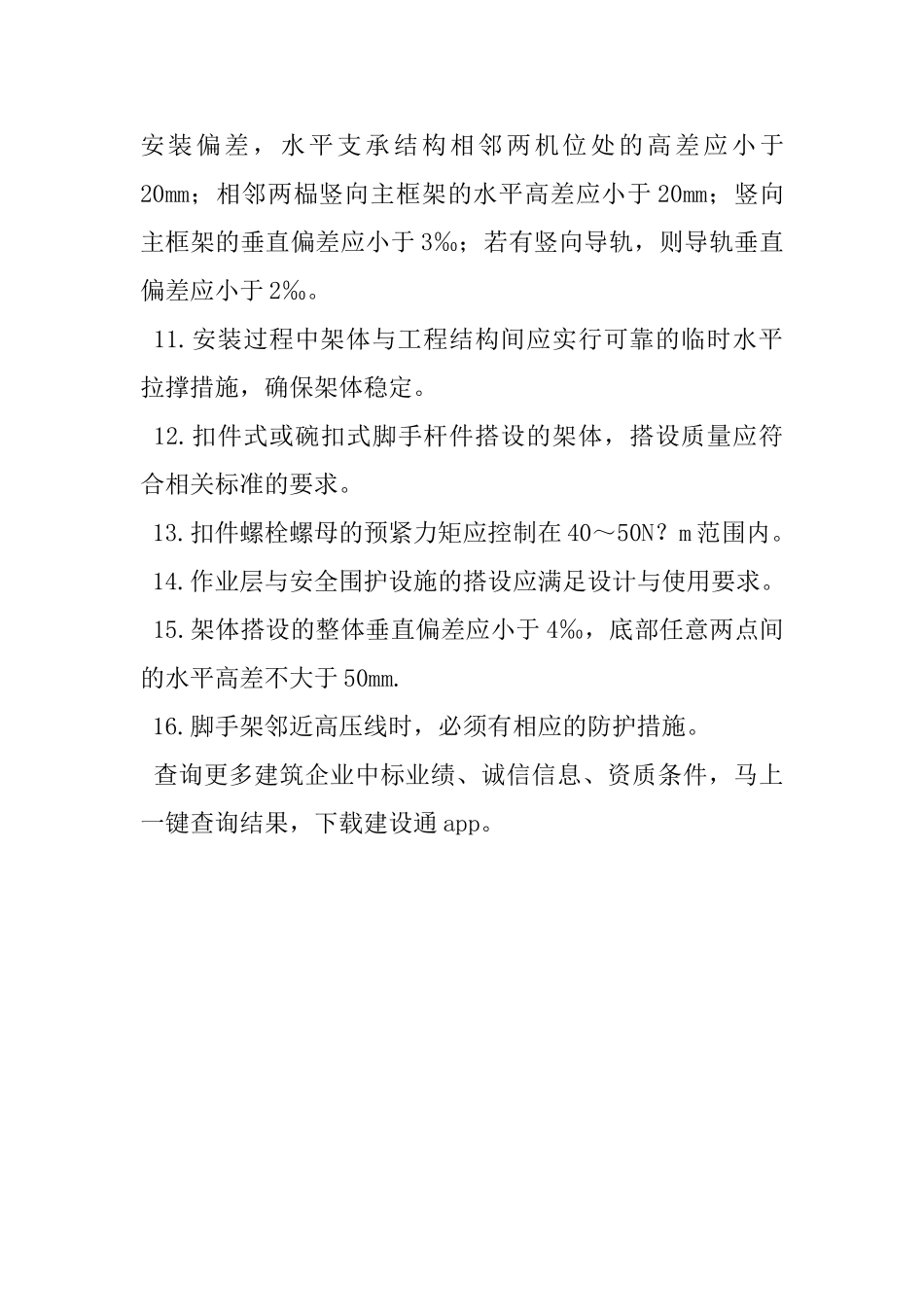 安装偏差，水平支承结构相邻两机位处的高差应小于20㎜；相邻两榀竖向主框架的水平高差应小于20㎜；竖向主框架的垂直偏差应小于3‰；若有竖向导轨，则导轨垂直偏差应小于2‰。

11.安装过程中架体与工程结构间应实行可靠的临时水平拉撑措施，确保架体稳定。

12.扣件式或碗扣式脚手杆件搭设的架体，搭设质量应符合相关标准的要求。

13.扣件螺栓螺母的预紧力矩应控制在40～50N？m范围内。

14.作业层与安全围护设施的搭设应满足设计与使用要求。

15.架体搭设的整体垂直偏差应小于4‰，底部任意两点间的水平高差不大于50㎜.

16.脚手架邻近高压线时，必须有相应的防护措施。

查询更多建筑企业中标业绩、诚信信息、资质条件，马上一键查询结果，下载建设通app。